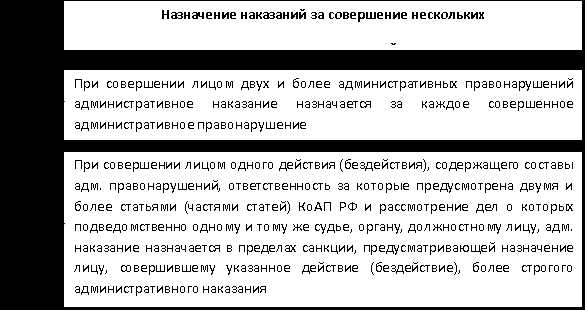 Назначение наказаний за совершение нескольких

При совершении лицом двух и более административных правонарушений административное наказание назначается за каждое совершенное административное правонарушение

При совершении лицом одного действия (бездействия), содержащего составы адм. правонарушений, ответственность за которые предусмотрена двумя и более статьями (частями статей) КоАП РФ и рассмотрение дел о которых подведомственно одному и тому же судье, органу, должностному лицу, адм. наказание назначается в пределах санкции, предусматривающей назначение лицу, совершившему указанное действие (бездействие), более строгого административного наказания